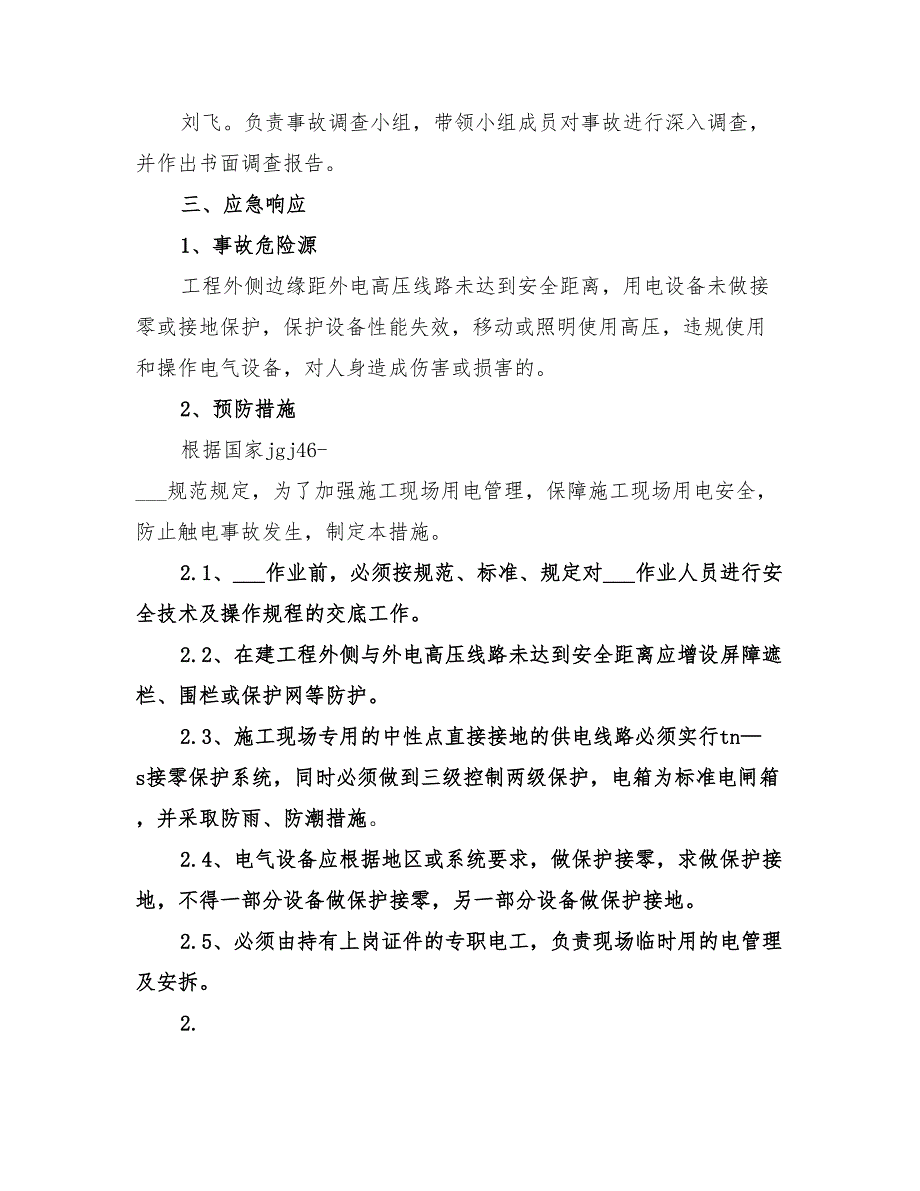 刘飞。负责事故调查小组，带领小组成员对事故进行深入调查，并作出书面调查报告。

三、应急响应

1、事故危险源

工程外侧边缘距外电高压线路未达到安全距离，用电设备未做接零或接地保护，保护设备性能失效，移动或照明使用高压，违规使用和操作电气设备，对人身造成伤害或损害的。

2、预防措施

根据国家jgj46-

___规范规定，为了加强施工现场用电管理，保障施工现场用电安全，防止触电事故发生，制定本措施。

2.1、___作业前，必须按规范、标准、规定对___作业人员进行安全技术及操作规程的交底工作。

2.2、在建工程外侧与外电高压线路未达到安全距离应增设屏障遮栏、围栏或保护网等防护。

2.3、施工现场专用的中性点直接接地的供电线路必须实行tn—s接零保护系统，同时必须做到三级控制两级保护，电箱为标准电闸箱，并采取防雨、防潮措施。

2.4、电气设备应根据地区或系统要求，做保护接零，求做保护接地，不得一部分设备做保护接零，另一部分设备做保护接地。

2.5、必须由持有上岗证件的专职电工，负责现场临时用的电管理及安拆。

2.